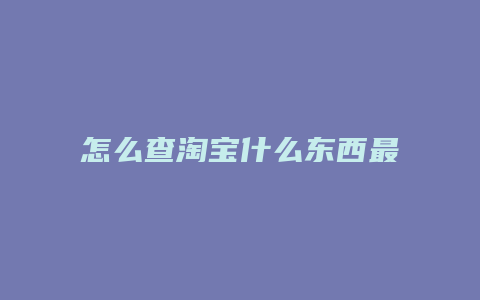 怎么查淘宝什么东西最